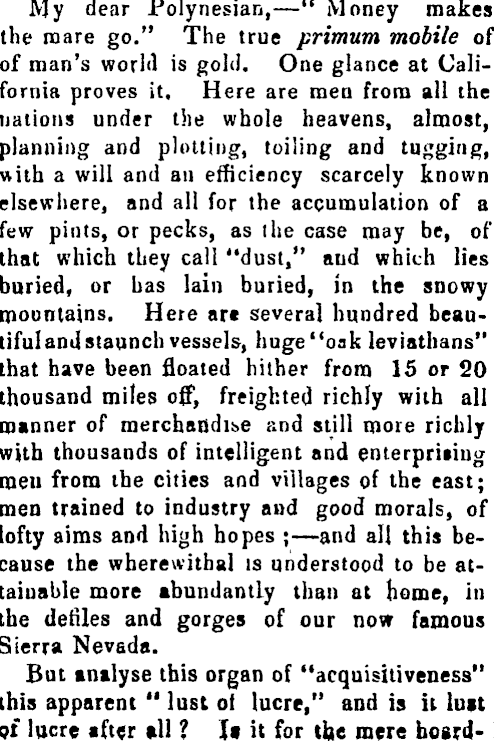 My dear Polynesian,—"Money makes the mare go." The true primum mobile of of man's world is gold. One glance at California proves it. Here are men from all the nations under the whole heavens, almost, planning and plotting, toiling and tugging, with a will and an efficiency scarcely known elsewhere, and all for the accumulation of a few pints, or pecks, as the case may be, of that which they call "dust," and which lies buried, or has lain buried, in the snowy mountains. Here are several hundred beautiful and staunch vessels, huge "oak leviathans" that have been floated hither from 15 or 20 thousand miles off, freighted richly with all manner of merchandise and still more richly with thousands of intelligent and enterprising men from the cities and villages of the east; men trained to industry and good morals, of lofty aims and high hopes;—and all this because the wherewithal is understood to be attainable more abundantly than at home, in the defiles and gorges of our now famous Sierra Nevada.

But analyse this organ of "acquisitiveness" this apparent "lust of lucre," and is it lust of lucre after all? Is it for the mere hoard-